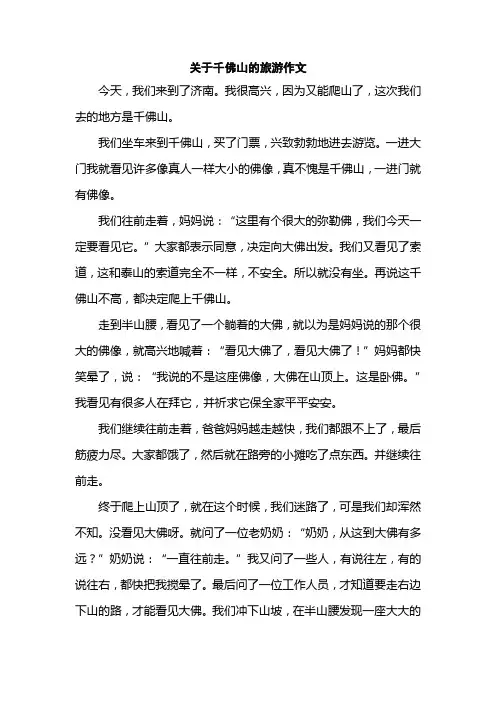 关于千佛山的旅游作文

今天，我们来到了济南。我很高兴，因为又能爬山了，这次我们去的地方是千佛山。

我们坐车来到千佛山，买了门票，兴致勃勃地进去游览。一进大门我就看见许多像真人一样大小的佛像，真不愧是千佛山，一进门就有佛像。

我们往前走着，妈妈说：“这里有个很大的弥勒佛，我们今天一定要看见它。”大家都表示同意，决定向大佛出发。我们又看见了索道，这和泰山的索道完全不一样，不安全。所以就没有坐。再说这千佛山不高，都决定爬上千佛山。

走到半山腰，看见了一个躺着的大佛，就以为是妈妈说的那个很大的佛像，就高兴地喊着：“看见大佛了，看见大佛了！”妈妈都快笑晕了，说：“我说的不是这座佛像，大佛在山顶上。这是卧佛。”我看见有很多人在拜它，并祈求它保全家平平安安。

我们继续往前走着，爸爸妈妈越走越快，我们都跟不上了，最后筋疲力尽。大家都饿了，然后就在路旁的小摊吃了点东西。并继续往前走。

终于爬上山顶了，就在这个时候，我们迷路了，可是我们却浑然不知。没看见大佛呀。就问了一位老奶奶：“奶奶，从这到大佛有多远？”奶奶说：“一直往前走。”我又问了一些人，有说往左，有的说往右，都快把我搅晕了。最后问了一位工作人员，才知道要走右边下山的路，才能看见大佛。我们冲下山坡，在半山腰发现一座大大的